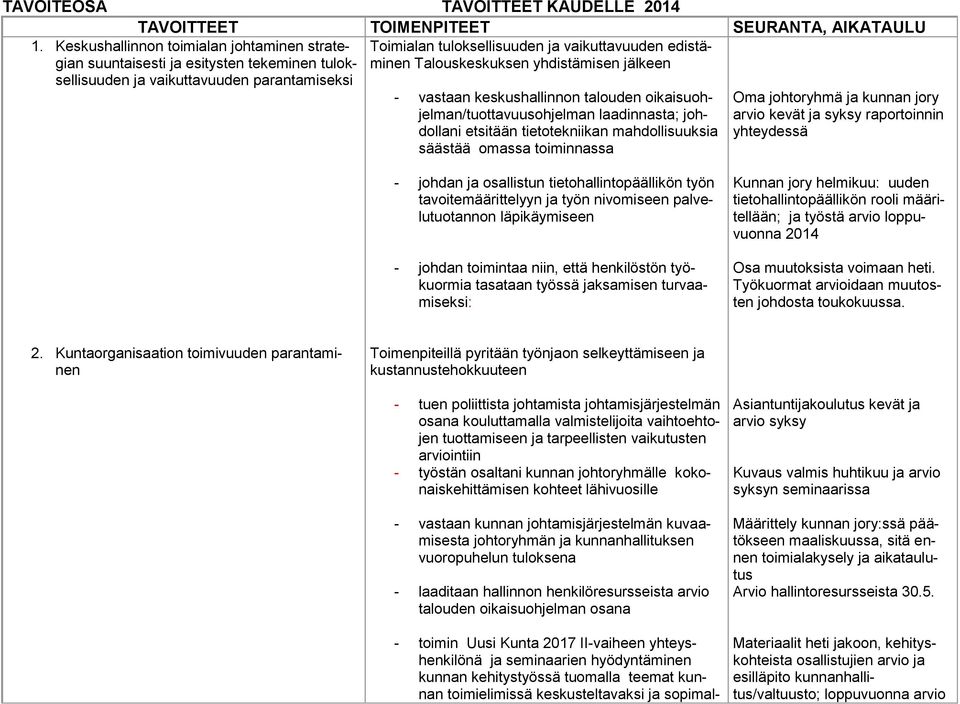 TAVOITEOSA TAVOITTEET KAUDELLE 2014

| TAVOITTEET | TOIMENPITEET | SEURANTA, AIKATAULU |
|---|---|---|
| 1. Keskushallinnon toimialan johtaminen strategian suuntaisesti ja esitysten tekeminen tuloksellisuuden ja vaikuttavuuden parantamiseksi | Toimialan tuloksellisuuden ja vaikuttavuuden edistäminen Talouskeskuksen yhdistämisen jälkeen | |
| | - vastaan keskushallinnon talouden oikaisuohjelman/tuottavuusohjelman laadinnasta; johdollani etsitään tietotekniikan mahdollisuuksia säästää omassa toiminnassa | Oma johtoryhmä ja kunnan jory arvio kevät ja syksy raportoinnin yhteydessä |
| | - johdan ja osallistun tietohallintopäällikön työn tavoitemäärittelyyn ja työn nivomiseen palvelutuotannon läpikäymiseen | Kunnan jory helmikuu: uuden tietohallintopäällikön rooli määritellään; ja työstä arvio loppuvuonna 2014 |
| | - johdan toimintaa niin, että henkilöstön työkuormia tasataan työssä jaksamisen turvaamiseksi: | Osa muutoksista voimaan heti. Työkuormat arvioidaan muutosten johdosta toukokuussa. |
| 2. Kuntaorganisaation toimivuuden parantaminen | Toimenpiteillä pyritään työnjaon selkeyttämiseen ja kustannustehokkuuteen | |
| | - tuen poliittista johtamista johtamisjärjestelmän osana kouluttamalla valmistelijoita vaihtoehtojen tuottamiseen ja tarpeellisten vaikutusten arviointiin | Asiantuntijakoulutus kevät ja arvio syksy |
| | - työstän osaltani kunnan johtoryhmälle kokonaiskehittämisen kohteet lähivuosille | Kuvaus valmis huhtikuu ja arvio syksyn seminaarissa |
| | - vastaan kunnan johtamisjärjestelmän kuvaamisesta johtoryhmän ja kunnanhallituksen vuoropuhelun tuloksena | Määrittely kunnan jory:ssä päätökseen maaliskuussa, sitä ennen toimialakysely ja aikataulutus |
| | - laaditaan hallinnon henkilöresursseista arvio talouden oikaisuohjelman osana | Arvio hallintoresursseista 30.5. |
| | - toimin Uusi Kunta 2017 II-vaiheen yhteyshenkilönä ja seminaarien hyödyntäminen kunnan kehitystyössä tuomalla teemat kunnan toimielimissä keskusteltavaksi ja sopimal- | Materiaalit heti jakoon, kehityskohteista osallistujien arvio ja esilläpito kunnanhallitus/valtuusto; loppuvuonna arvio |